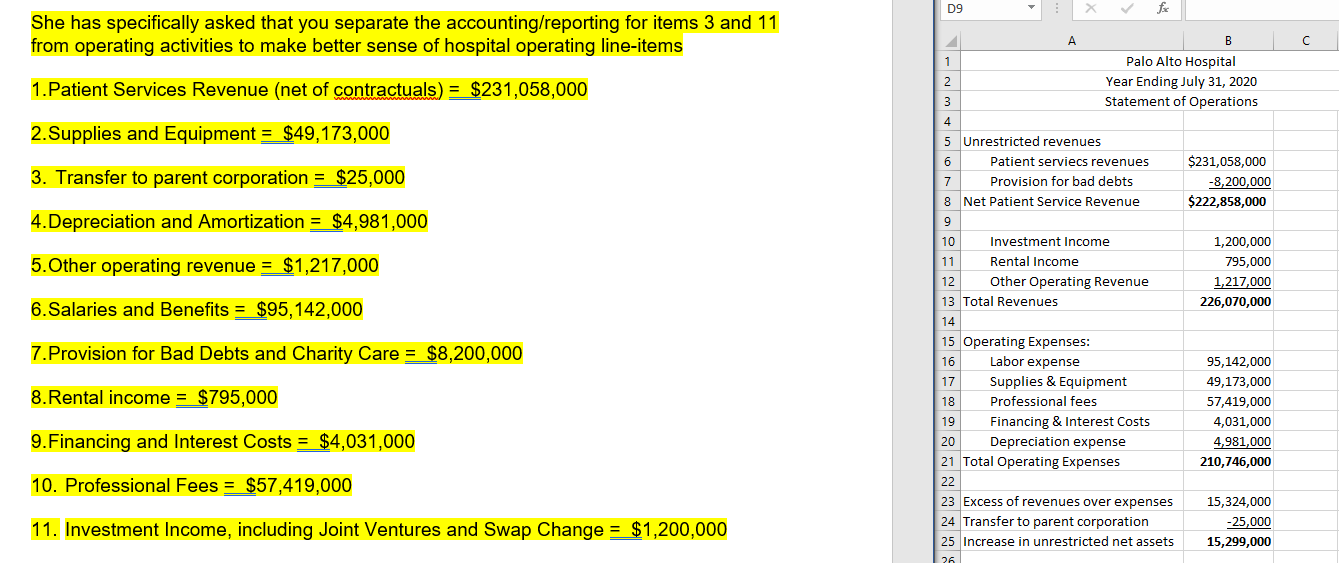 She has specifically asked that you separate the accounting/reporting for items 3 and 11 from operating activities to make better sense of hospital operating line-items

1.Patient Services Revenue (net of contractuals) = $231,058,000

2.Supplies and Equipment = $49,173,000

3. Transfer to parent corporation = $25,000

4.Depreciation and Amortization = $4,981,000

5.Other operating revenue = $1,217,000

6.Salaries and Benefits = $95,142,000

7.Provision for Bad Debts and Charity Care = $8,200,000

8.Rental income = $795,000

9.Financing and Interest Costs = $4,031,000

10. Professional Fees = $57,419,000

11. Investment Income, including Joint Ventures and Swap Change = $1,200,000

D9 fx

| | A | B | C |
|---|---|---|---|
| 1 | | Palo Alto Hospital | |
| 2 | | Year Ending July 31, 2020 | |
| 3 | | Statement of Operations | |
| 4 | | | |
| 5 | Unrestricted revenues | | |
| 6 | Patient serviecs revenues | $231,058,000 | |
| 7 | Provision for bad debts | -8,200,000 | |
| 8 | Net Patient Service Revenue | $222,858,000 | |
| 9 | | | |
| 10 | Investment Income | 1,200,000 | |
| 11 | Rental Income | 795,000 | |
| 12 | Other Operating Revenue | 1,217,000 | |
| 13 | Total Revenues | 226,070,000 | |
| 14 | | | |
| 15 | Operating Expenses: | | |
| 16 | Labor expense | 95,142,000 | |
| 17 | Supplies & Equipment | 49,173,000 | |
| 18 | Professional fees | 57,419,000 | |
| 19 | Financing & Interest Costs | 4,031,000 | |
| 20 | Depreciation expense | 4,981,000 | |
| 21 | Total Operating Expenses | 210,746,000 | |
| 22 | | | |
| 23 | Excess of revenues over expenses | 15,324,000 | |
| 24 | Transfer to parent corporation | -25,000 | |
| 25 | Increase in unrestricted net assets | 15,299,000 | |
| 26 | | | |